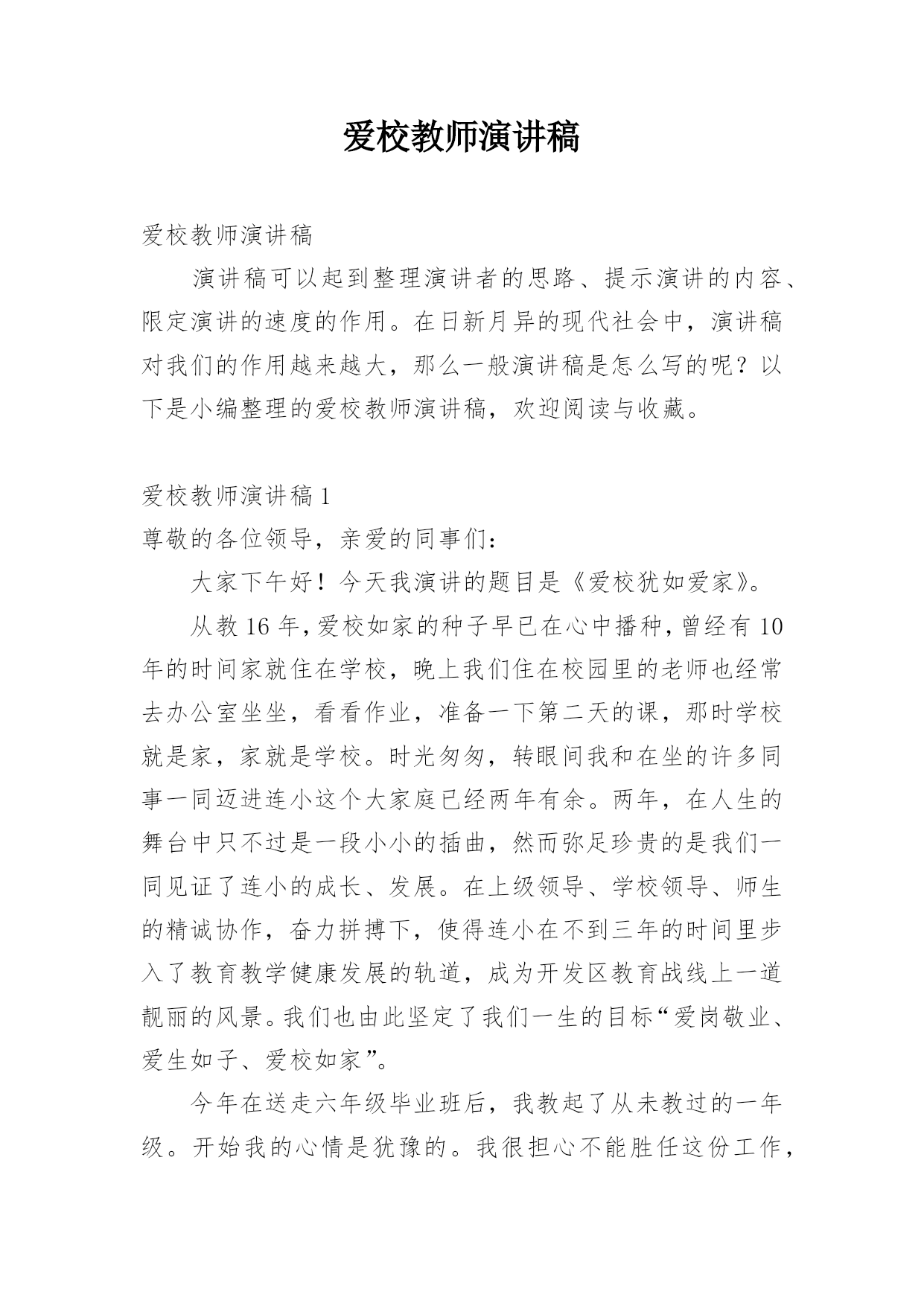 爱校教师演讲稿

爱校教师演讲稿

演讲稿可以起到整理演讲者的思路、提示演讲的内容、限定演讲的速度的作用。在日新月异的现代社会中，演讲稿对我们的作用越来越大，那么一般演讲稿是怎么写的呢？以下是小编整理的爱校教师演讲稿，欢迎阅读与收藏。

爱校教师演讲稿 1

尊敬的各位领导，亲爱的同事们：

大家下午好！今天我演讲的题目是《爱校犹如爱家》。

从教 16 年，爱校如家的种子早已在心中播种，曾经有 10 年的时间家就住在学校，晚上我们住在校园里的老师也经常去办公室坐坐，看看作业，准备一下第二天的课，那时学校就是家，家就是学校。时光匆匆，转眼间我和在坐的许多同事一同迈进连小这个大家庭已经两年有余。两年，在人生的舞台中只不过是一段小小的插曲，然而弥足珍贵的是我们一同见证了连小的成长、发展。在上级领导、学校领导、师生的精诚协作，奋力拼搏下，使得连小在不到三年的时间里步入了教育教学健康发展的轨道，成为开发区教育战线上一道靓丽的风景。我们也由此坚定了我们一生的目标“爱岗敬业、爱生如子、爱校如家”。

今年在送走六年级毕业班后，我教起了从未教过的一年级。开始我的心情是犹豫的。我很担心不能胜任这份工作，